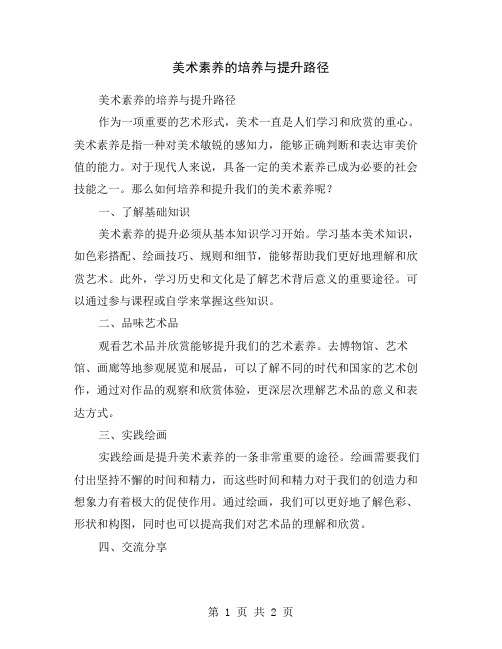 美术素养的培养与提升路径

美术素养的培养与提升路径

作为一项重要的艺术形式，美术一直是人们学习和欣赏的重心。美术素养是指一种对美术敏锐的感知力，能够正确判断和表达审美价值的能力。对于现代人来说，具备一定的美术素养已成为必要的社会技能之一。那么如何培养和提升我们的美术素养呢？

一、了解基础知识

美术素养的提升必须从基本知识学习开始。学习基本美术知识，如色彩搭配、绘画技巧、规则和细节，能够帮助我们更好地理解和欣赏艺术。此外，学习历史和文化是了解艺术背后意义的重要途径。可以通过参与课程或自学来掌握这些知识。

二、品味艺术品

观看艺术品并欣赏能够提升我们的艺术素养。去博物馆、艺术馆、画廊等地参观展览和展品，可以了解不同的时代和国家的艺术创作，通过对作品的观察和欣赏体验，更深层次理解艺术品的意义和表达方式。

三、实践绘画

实践绘画是提升美术素养的一条非常重要的途径。绘画需要我们付出坚持不懈的时间和精力，而这些时间和精力对于我们的创造力和想象力有着极大的促使作用。通过绘画，我们可以更好地了解色彩、形状和构图，同时也可以提高我们对艺术品的理解和欣赏。

四、交流分享

第 1 页 共 2 页